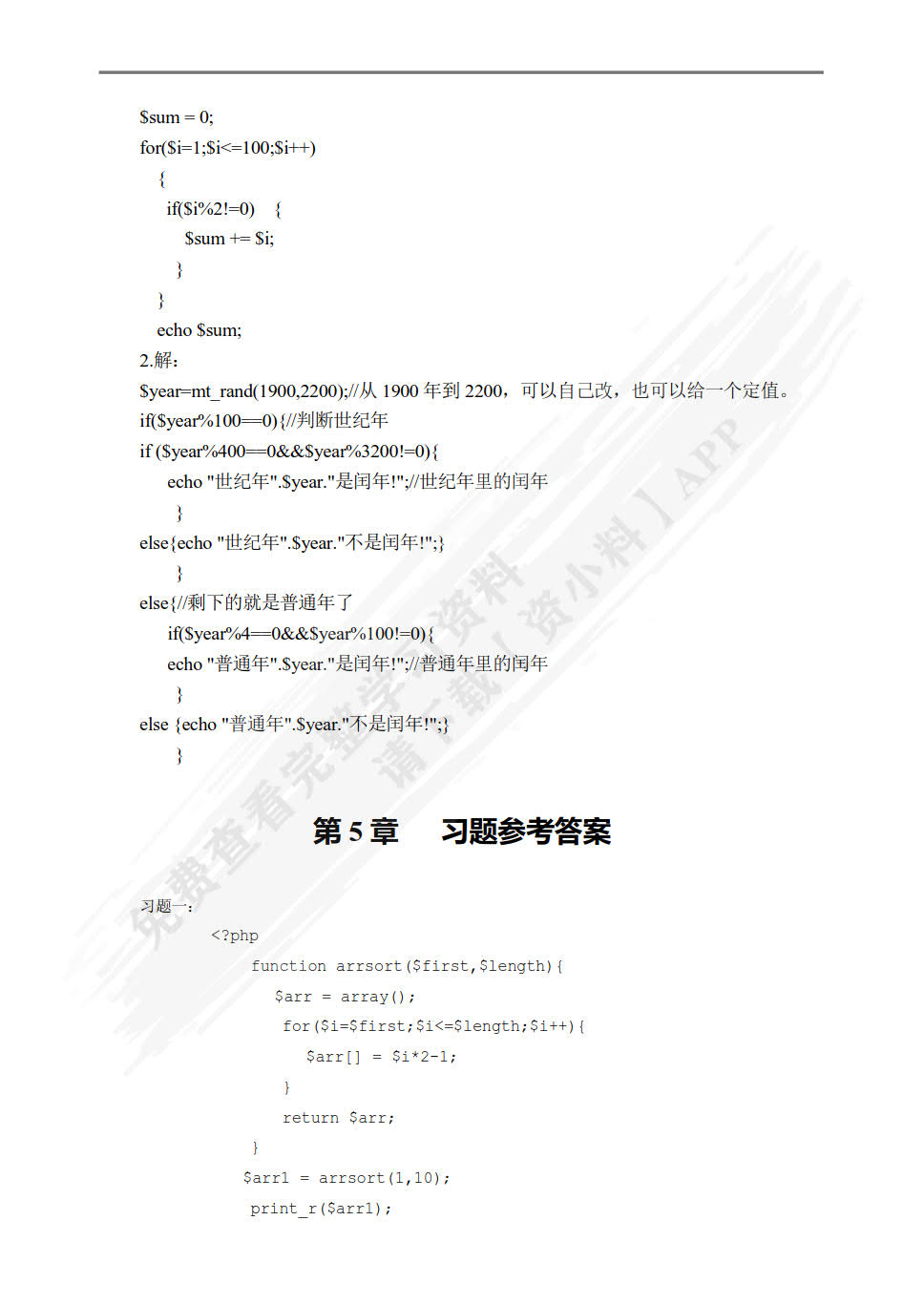 $sum = 0;
for($i=1;$i<=100;$i++)
{
if($i%2!=0) {
$sum += $i;
}
}
echo $sum;
2.解：
$year=mt_rand(1900,2200);//从 1900 年到 2200，可以自己改，也可以给一个定值。
if($year%100==0){//判断世纪年
if ($year%400==0&&$year%3200!=0){
echo "世纪年".$year."是闰年!";//世纪年里的闰年
}
else{echo "世纪年".$year."不是闰年!";}
}
else{//剩下的就是普通年了
if($year%4==0&&$year%100!=0){
echo "普通年".$year."是闰年!";//普通年里的闰年
}
else {echo "普通年".$year."不是闰年!";}
}

第 5 章 习题参考答案

习题一：
<?php
function arrsort($first,$length){
$arr = array();
for($i=$first;$i<=$length;$i++){
$arr[] = $i*2-1;
}
return $arr;
}
$arr1 = arrsort(1,10);
print_r($arr1);

免费查看完整学习资料 请下载【资小料】APP